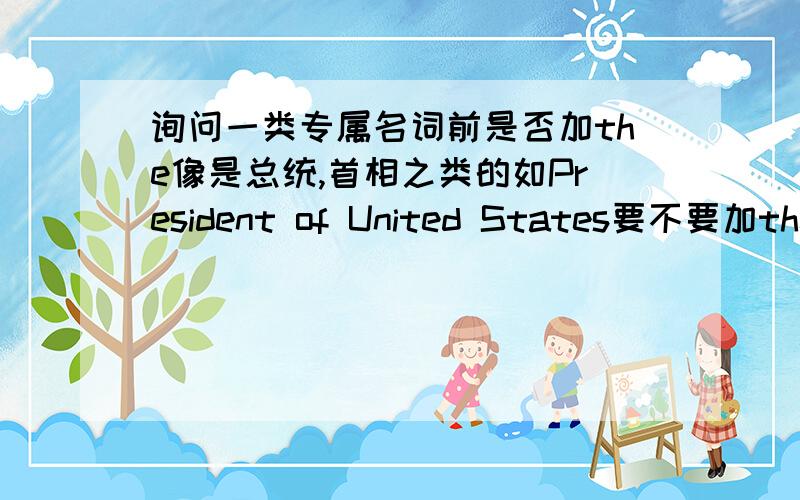 询问一类专属名词前是否加the像是总统,首相之类的如President of United States要不要加th